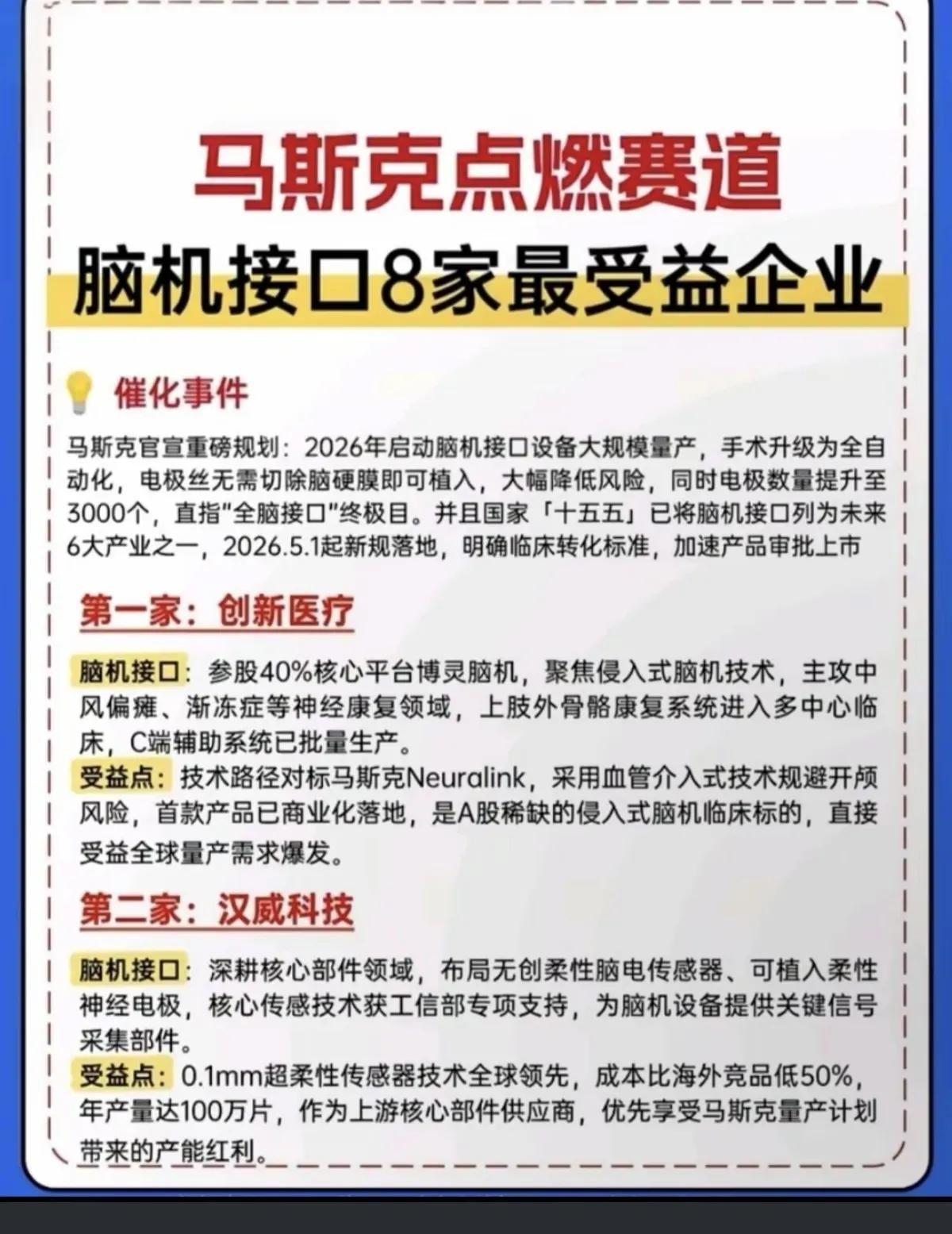 马斯克点燃赛道
脑机接口8家最受益企业

催化事件

马斯克官宣重磅规划：2026年启动脑机接口设备大规模量产，手术升级为全自动化，电极丝无需切除脑硬膜即可植入，大幅降低风险，同时电极数量提升至3000个，直指"全脑接口"终极目。并且国家「十五五」已将脑机接口列为未来6大产业之一，2026.5.1起新规落地，明确临床转化标准，加速产品审批上市

第一家：创新医疗

脑机接口：参股40%核心平台博灵脑机，聚焦侵入式脑机技术，主攻中风偏瘫、渐冻症等神经康复领域，上肢外骨骼康复系统进入多中心临床，C端辅助系统已批量生产。
受益点：技术路径对标马斯克Neuralink，采用血管介入式技术规避开颅风险，首款产品已商业化落地，是A股稀缺的侵入式脑机临床标的，直接受益全球量产需求爆发。

第二家：汉威科技

脑机接口：深耕核心部件领域，布局无创柔性脑电传感器、可植入柔性神经电极，核心传感技术获工信部专项支持，为脑机设备提供关键信号采集部件。
受益点：0.1mm超柔性传感器技术全球领先，成本比海外竞品低50%，年产量达100万片，作为上游核心部件供应商，优先享受马斯克量产计划带来的产能红利。